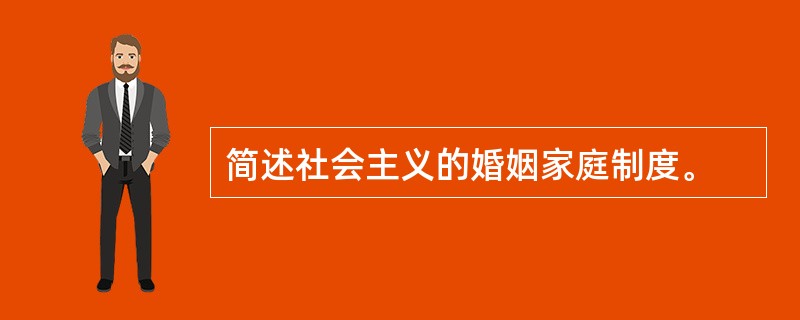 简述社会主义的婚姻家庭制度。